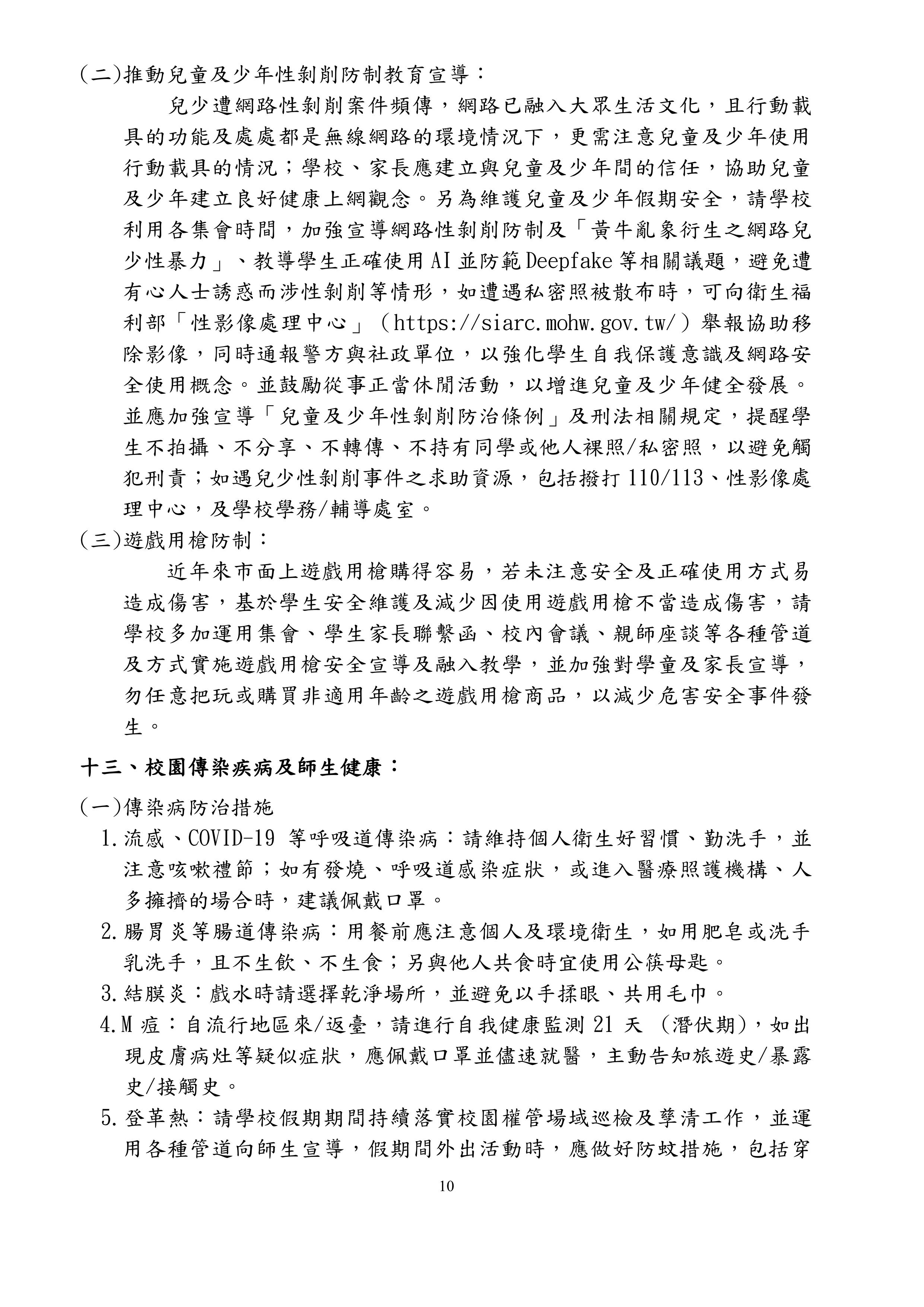 (二)推動兒童及少年性剝削防制教育宣導：

兒少遭網路性剝削案件頻傳，網路已融入大眾生活文化，且行動載具的功能及處處都是無線網路的環境情況下，更需注意兒童及少年使用行動載具的情況；學校、家長應建立與兒童及少年間的信任，協助兒童及少年建立良好健康上網觀念。另為維護兒童及少年假期安全，請學校利用各集會時間，加強宣導網路性剝削防制及「黃牛亂象衍生之網路兒少性暴力」、教導學生正確使用AI並防範Deepfake等相關議題，避免遭有心人士誘惑而涉性剝削等情形，如遭遇私密照被散布時，可向衛生福利部「性影像處理中心」（https://siarc.mohw.gov.tw/）舉報協助移除影像，同時通報警方與社政單位，以強化學生自我保護意識及網路安全使用概念。並鼓勵從事正當休閒活動，以增進兒童及少年健全發展。並應加強宣導「兒童及少年性剝削防治條例」及刑法相關規定，提醒學生不拍攝、不分享、不轉傳、不持有同學或他人裸照/私密照，以避免觸犯刑責；如遇兒少性剝削事件之求助資源，包括撥打110/113、性影像處理中心，及學校學務/輔導處室。

(三)遊戲用槍防制：

近年來市面上遊戲用槍購得容易，若未注意安全及正確使用方式易造成傷害，基於學生安全維護及減少因使用遊戲用槍不當造成傷害，請學校多加運用集會、學生家長聯繫函、校內會議、親師座談等各種管道及方式實施遊戲用槍安全宣導及融入教學，並加強對學童及家長宣導，勿任意把玩或購買非適用年齡之遊戲用槍商品，以減少危害安全事件發生。

十三、校園傳染疾病及師生健康：

(一)傳染病防治措施

1.流感、COVID-19 等呼吸道傳染病：請維持個人衛生好習慣、勤洗手，並注意咳嗽禮節；如有發燒、呼吸道感染症狀，或進入醫療照護機構、人多擁擠的場合時，建議佩戴口罩。

2.腸胃炎等腸道傳染病：用餐前應注意個人及環境衛生，如用肥皂或洗手乳洗手，且不生飲、不生食；另與他人共食時宜使用公筷母匙。

3.結膜炎：戲水時請選擇乾淨場所，並避免以手揉眼、共用毛巾。

4.M 痘：自流行地區來/返臺，請進行自我健康監測 21 天 (潛伏期)，如出現皮膚病灶等疑似症狀，應佩戴口罩並儘速就醫，主動告知旅遊史/暴露史/接觸史。

5.登革熱：請學校假期期間持續落實校園權管場域巡檢及孳清工作，並運用各種管道向師生宣導，假期間外出活動時，應做好防蚊措施，包括穿

10